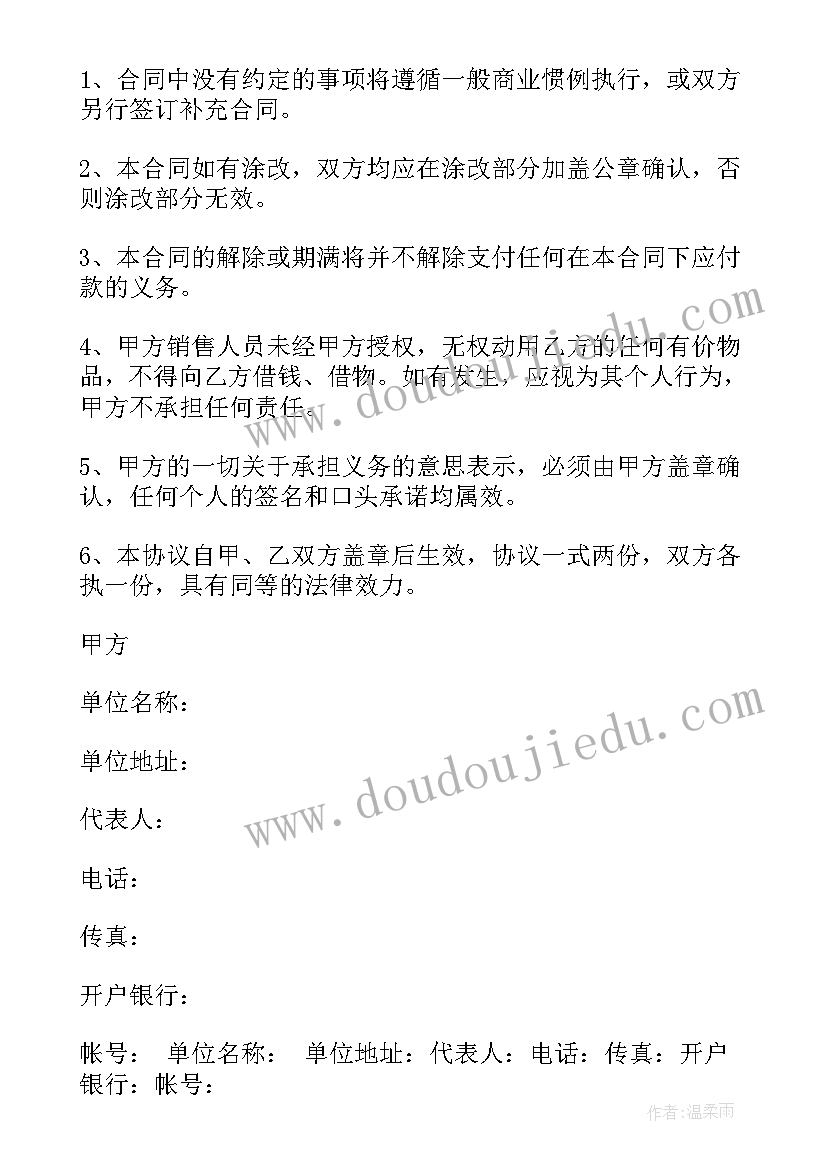 1、合同中没有约定的事项将遵循一般商业惯例执行，或双方另行签订补充合同。

2、本合同如有涂改，双方均应在涂改部分加盖公章确认，否则涂改部分无效。

3、本合同的解除或期满将并不解除支付任何在本合同下应付款的义务。

4、甲方销售人员未经甲方授权，无权动用乙方的任何有价物品，不得向乙方借钱、借物。如有发生，应视为其个人行为，甲方不承担任何责任。

5、甲方的一切关于承担义务的意思表示，必须由甲方盖章确认，任何个人的签名和口头承诺均属效。

6、本协议自甲、乙双方盖章后生效，协议一式两份，双方各执一份，具有同等的法律效力。

甲方

单位名称：

单位地址：

代表人：

电话：

传真：

开户银行：

帐号： 单位名称： 单位地址：代表人：电话：传真：开户银行：帐号：

www.doudoujiedu.com

www.doudoujiedu.com

作者:温柔雨